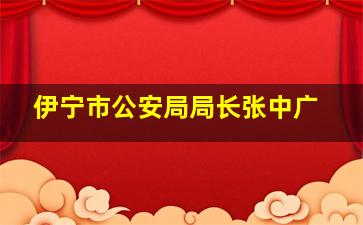 伊宁市公安局局长张中广